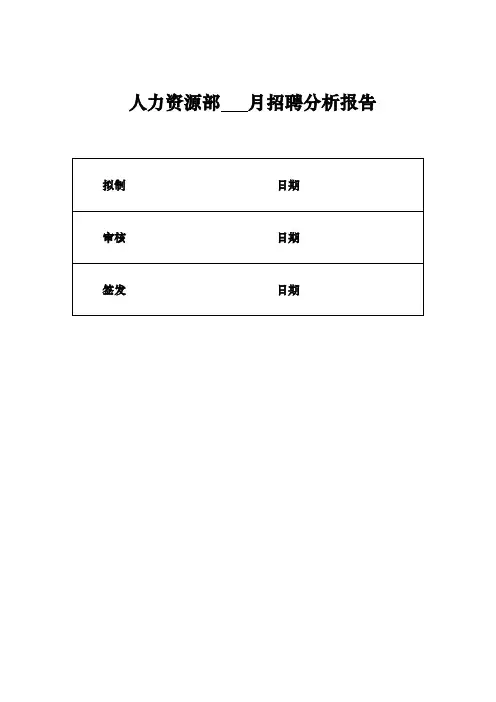 人力资源部____月招聘分析报告

拟制 日期

审核 日期

签发 日期